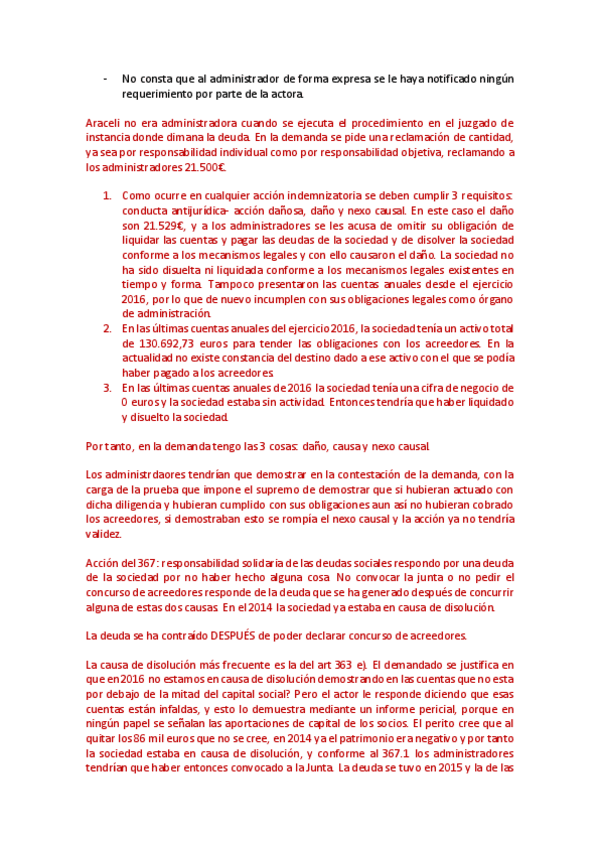 - No consta que al administrador de forma expresa se le haya notificado ningún requerimiento por parte de la actora.

Araceli no era administradora cuando se ejecuta el procedimiento en el juzgado de instancia donde dimana la deuda. En la demanda se pide una reclamación de cantidad, ya sea por responsabilidad individual como por responsabilidad objetiva, reclamando a los administradores 21.500€.

1. Como ocurre en cualquier acción indemnizatoria se deben cumplir 3 requisitos: conducta antijurídica- acción dañosa, daño y nexo causal. En este caso el daño son 21.529€, y a los administradores se les acusa de omitir su obligación de liquidar las cuentas y pagar las deudas de la sociedad y de disolver la sociedad conforme a los mecanismos legales y con ello causaron el daño. La sociedad no ha sido disuelta ni liquidada conforme a los mecanismos legales existentes en tiempo y forma. Tampoco presentaron las cuentas anuales desde el ejercicio 2016, por lo que de nuevo incumplen con sus obligaciones legales como órgano de administración.
2. En las últimas cuentas anuales del ejercicio 2016, la sociedad tenía un activo total de 130.692,73 euros para tender las obligaciones con los acreedores. En la actualidad no existe constancia del destino dado a ese activo con el que se podía haber pagado a los acreedores.
3. En las últimas cuentas anuales de 2016 la sociedad tenía una cifra de negocio de 0 euros y la sociedad estaba sin actividad. Entonces tendría que haber liquidado y disuelto la sociedad.

Por tanto, en la demanda tengo las 3 cosas: daño, causa y nexo causal.

Los administrdaores tendrían que demostrar en la contestación de la demanda, con la carga de la prueba que impone el supremo de demostrar que si hubieran actuado con dicha diligencia y hubieran cumplido con sus obligaciones aun así no hubieran cobrado los acreedores, si demostraban esto se rompía el nexo causal y la acción ya no tendría validez.

Acción del 367: responsabilidad solidaria de las deudas sociales respondo por una deuda de la sociedad por no haber hecho alguna cosa. No convocar la junta o no pedir el concurso de acreedores responde de la deuda que se ha generado después de concurrir alguna de estas dos causas. En el 2014 la sociedad ya estaba en causa de disolución.

La deuda se ha contraído DESPUÉS de poder declarar concurso de acreedores.

La causa de disolución más frecuente es la del art 363 e). El demandado se justifica en que en 2016 no estamos en causa de disolución demostrando en las cuentas que no esta por debajo de la mitad del capital social? Pero el actor le responde diciendo que esas cuentas están infaldas, y esto lo demuestra mediante un informe pericial, porque en ningún papel se señalan las aportaciones de capital de los socios. El perito cree que al quitar los 86 mil euros que no se cree, en 2014 ya el patrimonio era negativo y por tanto la sociedad estaba en causa de disolución, y conforme al 367.1 los administradores tendrían que haber entonces convocado a la Junta. La deuda se tuvo en 2015 y la de las